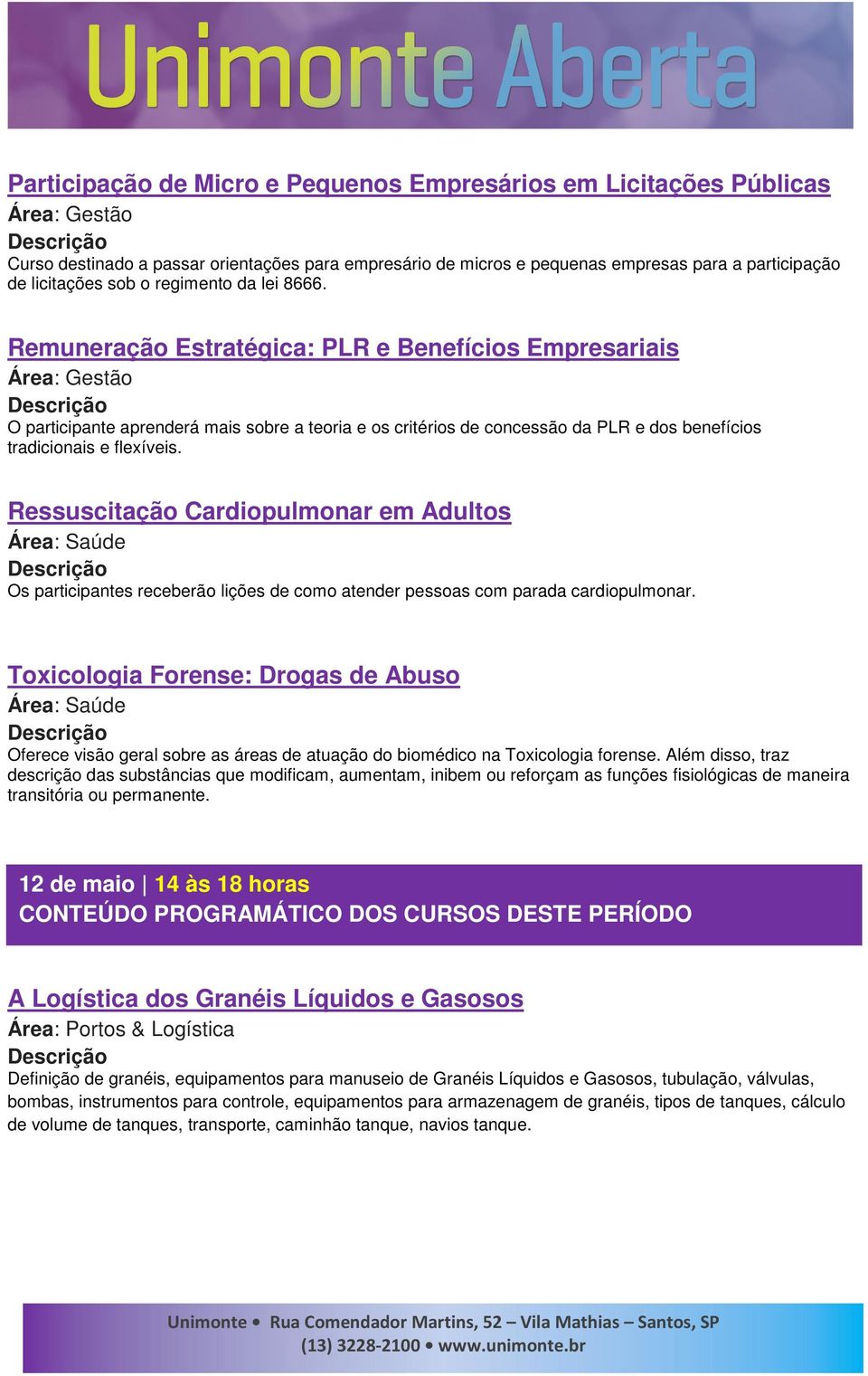 Unimonte Aberta

Participação de Micro e Pequenos Empresários em Licitações Públicas
Área: Gestão
Descrição
Curso destinado a passar orientações para empresário de micros e pequenas empresas para a participação de licitações sob o regimento da lei 8666.

Remuneração Estratégica: PLR e Benefícios Empresariais
Área: Gestão
Descrição
O participante aprenderá mais sobre a teoria e os critérios de concessão da PLR e dos benefícios tradicionais e flexíveis.

Ressuscitação Cardiopulmonar em Adultos
Área: Saúde
Descrição
Os participantes receberão lições de como atender pessoas com parada cardiopulmonar.

Toxicologia Forense: Drogas de Abuso
Área: Saúde
Descrição
Oferece visão geral sobre as áreas de atuação do biomédico na Toxicologia forense. Além disso, traz descrição das substâncias que modificam, aumentam, inibem ou reforçam as funções fisiológicas de maneira transitória ou permanente.

12 de maio | 14 às 18 horas
CONTEÚDO PROGRAMÁTICO DOS CURSOS DESTE PERÍODO

A Logística dos Granéis Líquidos e Gasosos
Área: Portos & Logística
Descrição
Definição de granéis, equipamentos para manuseio de Granéis Líquidos e Gasosos, tubulação, válvulas, bombas, instrumentos para controle, equipamentos para armazenagem de granéis, tipos de tanques, cálculo de volume de tanques, transporte, caminhão tanque, navios tanque.

Unimonte • Rua Comendador Martins, 52 – Vila Mathias – Santos, SP
(13) 3228-2100 • www.unimonte.br